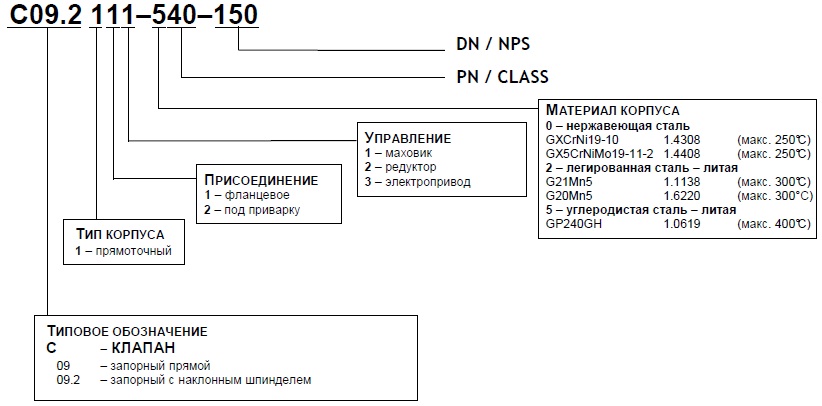 C09.2 111–540–150

DN / NPS

PN / CLASS

МАТЕРИАЛ КОРПУСА
0 – нержавеющая сталь
GXCrNi19-10 1.4308 (макс. 250°C)
GX5CrNiMo19-11-2 1.4408 (макс. 250°C)
2 – легированная сталь – литая
G21Mn5 1.1138 (макс. 300°C)
G20Mn5 1.6220 (макс. 300°C)
5 – углеродистая сталь – литая
GP240GH 1.0619 (макс. 400°C)

УПРАВЛЕНИЕ
1 – маховик
2 – редуктор
3 – электропривод

ПРИСОЕДИНЕНИЕ
1 – фланцевое
2 – под приварку

ТИП КОРПУСА
1 – прямоточный

ТИПОВОЕ ОБОЗНАЧЕНИЕ
C – КЛАПАН
09 – запорный прямой
09.2 – запорный с наклонным шпинделем